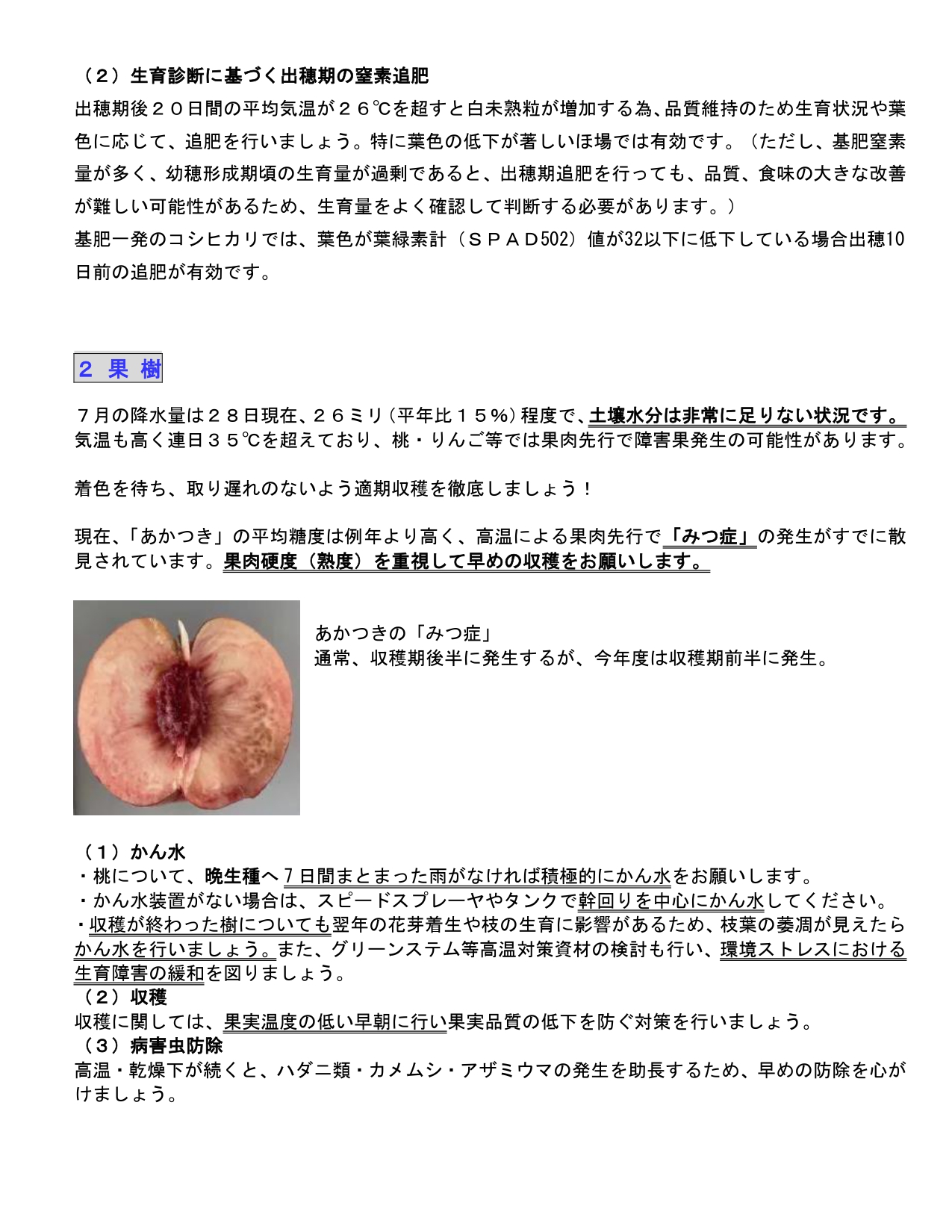 （２）生育診断に基づく出穂期の窒素追肥
出穂期後２０日間の平均気温が２６℃を超すと白未熟粒が増加する為､品質維持のため生育状況や葉色に応じて、追肥を行いましょう。特に葉色の低下が著しいほ場では有効です。（ただし、基肥窒素量が多く、幼穂形成期頃の生育量が過剰であると、出穂期追肥を行っても、品質、食味の大きな改善が難しい可能性があるため、生育量をよく確認して判断する必要があります。）
基肥一発のコシヒカリでは、葉色が葉緑素計（ＳＰＡＤ502）値が32以下に低下している場合出穂10日前の追肥が有効です。

２ 果 樹

７月の降水量は２８日現在、２６ミリ（平年比１５％）程度で、土壌水分は非常に足りない状況です。気温も高く連日３５℃を超えており、桃・りんご等では果肉先行で障害果発生の可能性があります。

着色を待ち、取り遅れのないよう適期収穫を徹底しましょう！

現在、「あかつき」の平均糖度は例年より高く、高温による果肉先行で「みつ症」の発生がすでに散見されています。果肉硬度（熟度）を重視して早めの収穫をお願いします。

あかつきの「みつ症」
通常、収穫期後半に発生するが、今年度は収穫期前半に発生。

（１）かん水
・桃について、晩生種へ７日間まとまった雨がなければ積極的にかん水をお願いします。
・かん水装置がない場合は、スピードスプレーヤやタンクで幹回りを中心にかん水してください。
・収穫が終わった樹についても翌年の花芽着生や枝の生育に影響があるため、枝葉の萎凋が見えたらかん水を行いましょう。また、グリーンステム等高温対策資材の検討も行い、環境ストレスにおける生育障害の緩和を図りましょう。
（２）収穫
収穫に関しては、果実温度の低い早朝に行い果実品質の低下を防ぐ対策を行いましょう。
（３）病害虫防除
高温・乾燥下が続くと、ハダニ類・カメムシ・アザミウマの発生を助長するため、早めの防除を心がけましょう。